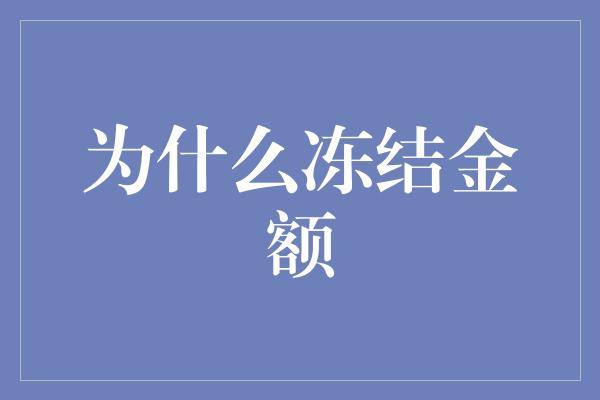 为什么冻结金额